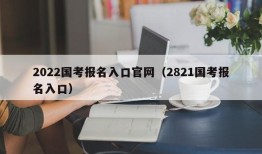 2022国考报名入口官网（2821国考报名入口）